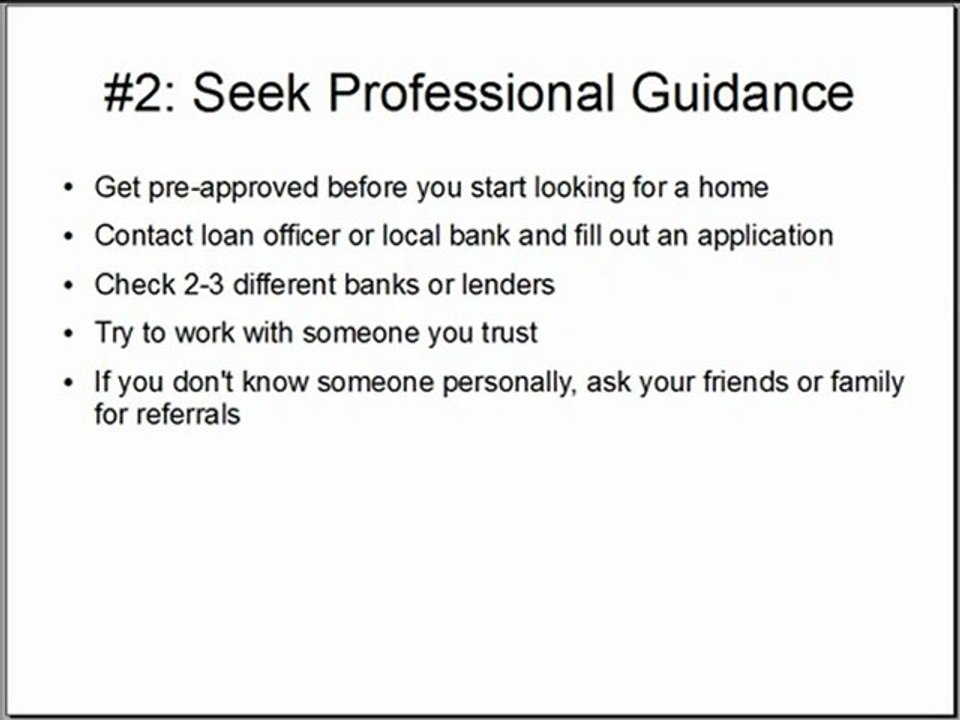 #2: Seek Professional Guidance

• Get pre-approved before you start looking for a home
• Contact loan officer or local bank and fill out an application
• Check 2-3 different banks or lenders
• Try to work with someone you trust
• If you don't know someone personally, ask your friends or family for referrals